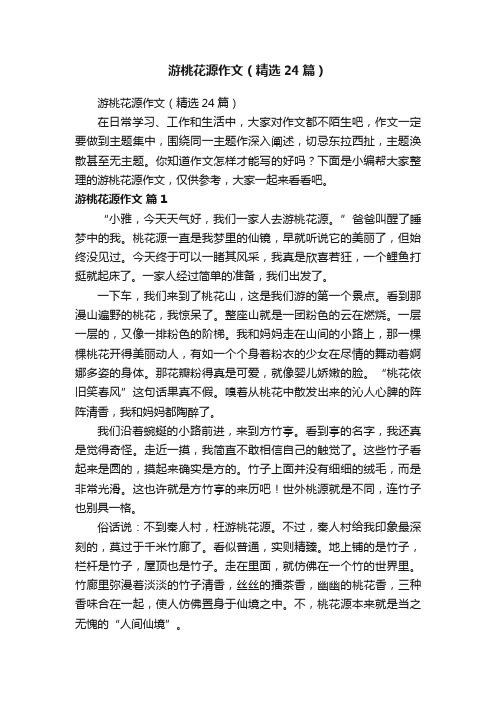 游桃花源作文（精选 24 篇）

游桃花源作文（精选 24 篇）

在日常学习、工作和生活中，大家对作文都不陌生吧，作文一定要做到主题集中，围绕同一主题作深入阐述，切忌东拉西扯，主题涣散甚至无主题。你知道作文怎样才能写的好吗？下面是小编帮大家整理的游桃花源作文，仅供参考，大家一起来看看吧。

游桃花源作文 篇 1

“小雅，今天天气好，我们一家人去游桃花源。”爸爸叫醒了睡梦中的我。桃花源一直是我梦里的仙镜，早就听说它的美丽了，但始终没见过。今天终于可以一睹其风采，我真是欣喜若狂，一个鲤鱼打挺就起床了。一家人经过简单的准备，我们出发了。

一下车，我们来到了桃花山，这是我们游的第一个景点。看到那漫山遍野的桃花，我惊呆了。整座山就是一团粉色的云在燃烧。一层一层的，又像一排粉色的阶梯。我和妈妈走在山间的小路上，那一棵棵桃花开得美丽动人，有如一个个身着粉衣的少女在尽情的舞动着婀娜多姿的身体。那花瓣粉得真是可爱，就像婴儿娇嫩的脸。“桃花依旧笑春风”这句话果真不假。嗅着从桃花中散发出来的沁人心脾的阵阵清香，我和妈妈都陶醉了。

我们沿着蜿蜒的小路前进，来到方竹亭。看到亭的名字，我还真是觉得奇怪。走近一摸，我简直不敢相信自己的触觉了。这些竹子看起来是圆的，摸起来确实是方的。竹子上面并没有细细的绒毛，而是非常光滑。这也许就是方竹亭的来历吧！世外桃源就是不同，连竹子也别具一格。

俗话说：不到秦人村，枉游桃花源。不过，秦人村给我印象最深刻的，莫过于千米竹廊了。看似普通，实则精臻。地上铺的是竹子，栏杆是竹子，屋顶也是竹子。走在里面，就仿佛在一个竹的世界里。竹廊里弥漫着淡淡的竹子清香，丝丝的擂茶香，幽幽的桃花香，三种香味合在一起，使人仿佛置身于仙境之中。不，桃花源本来就是当之无愧的“人间仙境”。